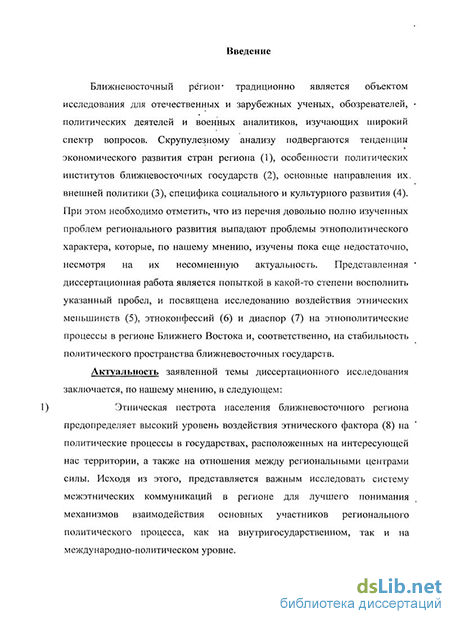 Введение

Ближневосточный регион традиционно является объектом исследования для отечественных и зарубежных ученых, обозревателей, политических деятелей и военных аналитиков, изучающих широкий спектр вопросов. Скрупулезному анализу подвергаются тенденции экономического развития стран региона (1), особенности политических институтов ближневосточных государств (2), основные направления их внешней политики (3), специфика социального и культурного развития (4). При этом необходимо отметить, что из перечня довольно полно изученных проблем регионального развития выпадают проблемы этнополитического характера, которые, по нашему мнению, изучены пока еще недостаточно, несмотря на их несомненную актуальность. Представленная диссертационная работа является попыткой в какой-то степени восполнить указанный пробел, и посвящена исследованию воздействия этнических меньшинств (5), этноконфессий (6) и диаспор (7) на этнополитические процессы в регионе Ближнего Востока и, соответственно, на стабильность политического пространства ближневосточных государств.

Актуальность заявленной темы диссертационного исследования заключается, по нашему мнению, в следующем:

1) Этническая пестрота населения ближневосточного региона предопределяет высокий уровень воздействия этнического фактора (8) на политические процессы в государствах, расположенных на интересующей нас территории, а также на отношения между региональными центрами силы. Исходя из этого, представляется важным исследовать систему межэтнических коммуникаций в регионе для лучшего понимания механизмов взаимодействия основных участников регионального политического процесса, как на внутригосударственном, так и на международно-политическом уровне.

dsLib.net
библиотека диссертаций